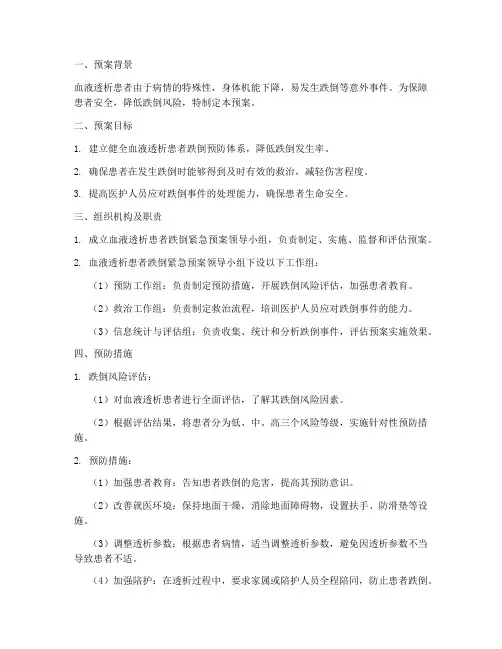 一、预案背景

血液透析患者由于病情的特殊性，身体机能下降，易发生跌倒等意外事件。为保障患者安全，降低跌倒风险，特制定本预案。

二、预案目标

1. 建立健全血液透析患者跌倒预防体系，降低跌倒发生率。

2. 确保患者在发生跌倒时能够得到及时有效的救治，减轻伤害程度。

3. 提高医护人员应对跌倒事件的处理能力，确保患者生命安全。

三、组织机构及职责

1. 成立血液透析患者跌倒紧急预案领导小组，负责制定、实施、监督和评估预案。

2. 血液透析患者跌倒紧急预案领导小组下设以下工作组：

（1）预防工作组：负责制定预防措施，开展跌倒风险评估，加强患者教育。

（2）救治工作组：负责制定救治流程，培训医护人员应对跌倒事件的能力。

（3）信息统计与评估组：负责收集、统计和分析跌倒事件，评估预案实施效果。

四、预防措施

1. 跌倒风险评估：

（1）对血液透析患者进行全面评估，了解其跌倒风险因素。

（2）根据评估结果，将患者分为低、中、高三个风险等级，实施针对性预防措施。

2. 预防措施：

（1）加强患者教育：告知患者跌倒的危害，提高其预防意识。

（2）改善就医环境：保持地面干燥，消除地面障碍物，设置扶手、防滑垫等设施。

（3）调整透析参数：根据患者病情，适当调整透析参数，避免因透析参数不当导致患者不适。

（4）加强陪护：在透析过程中，要求家属或陪护人员全程陪同，防止患者跌倒。